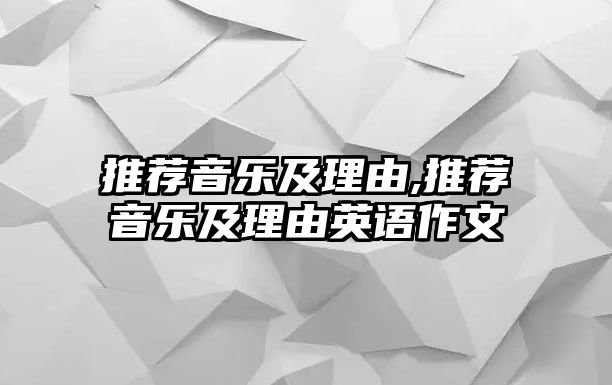 推荐音乐及理由,推荐音乐及理由英语作文